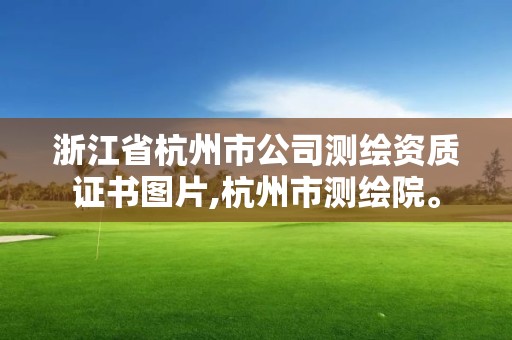 浙江省杭州市公司测绘资质证书图片,杭州市测绘院。